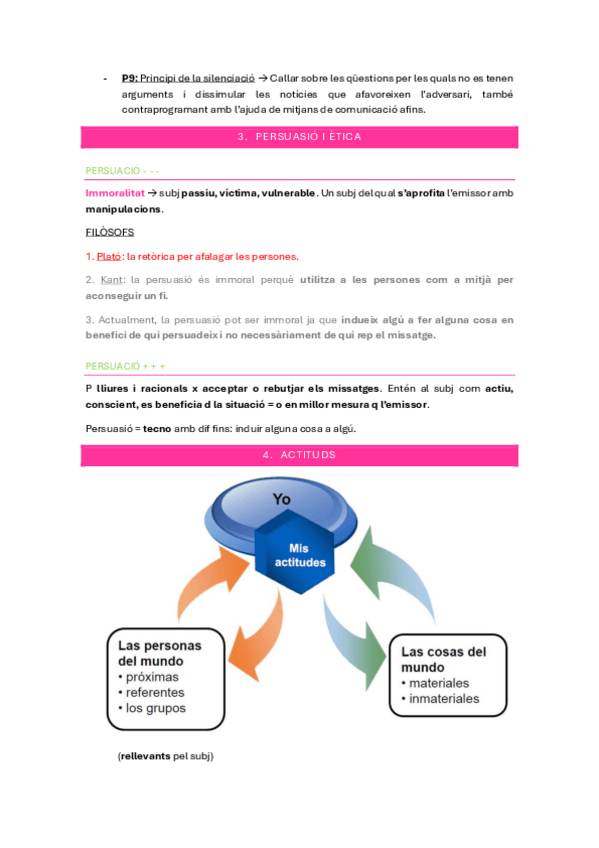 - P9: Principi de la silenciació → Callar sobre les qüestions per les quals no es tenen arguments i dissimular les notícies que afavoreixen l'adversari, també contraprogramant amb l'ajuda de mitjans de comunicació afins.

3. PERSUASIÓ I ÈTICA

PERSUACIÓ - - -

Immoralitat → subj passiu, víctima, vulnerable. Un subj del qual s'aprofita l'emissor amb manipulacions.

FILÒSOFS

1. Plató: la retòrica per afalagar les persones.

2. Kant: la persuasió és immoral perquè utilitza a les persones com a mitjà per aconseguir un fi.

3. Actualment, la persuasió pot ser immoral ja que indueix algú a fer alguna cosa en benefici de qui persuadeix i no necessàriament de qui rep el missatge.

PERSUACIÓ + + +

P lliures i racionals x acceptar o rebutjar els missatges. Entén al subj com actiu, conscient, es beneficia d la situació = o en millor mesura q l'emissor.

Persuasió = tecno amb dif fins: induir alguna cosa a algú.

4. ACTITUDS

Yo

Mis actitudes

Las personas del mundo
• próximas
• referentes
• los grupos

Las cosas del mundo
• materiales
• inmateriales

(rellevants pel subj)